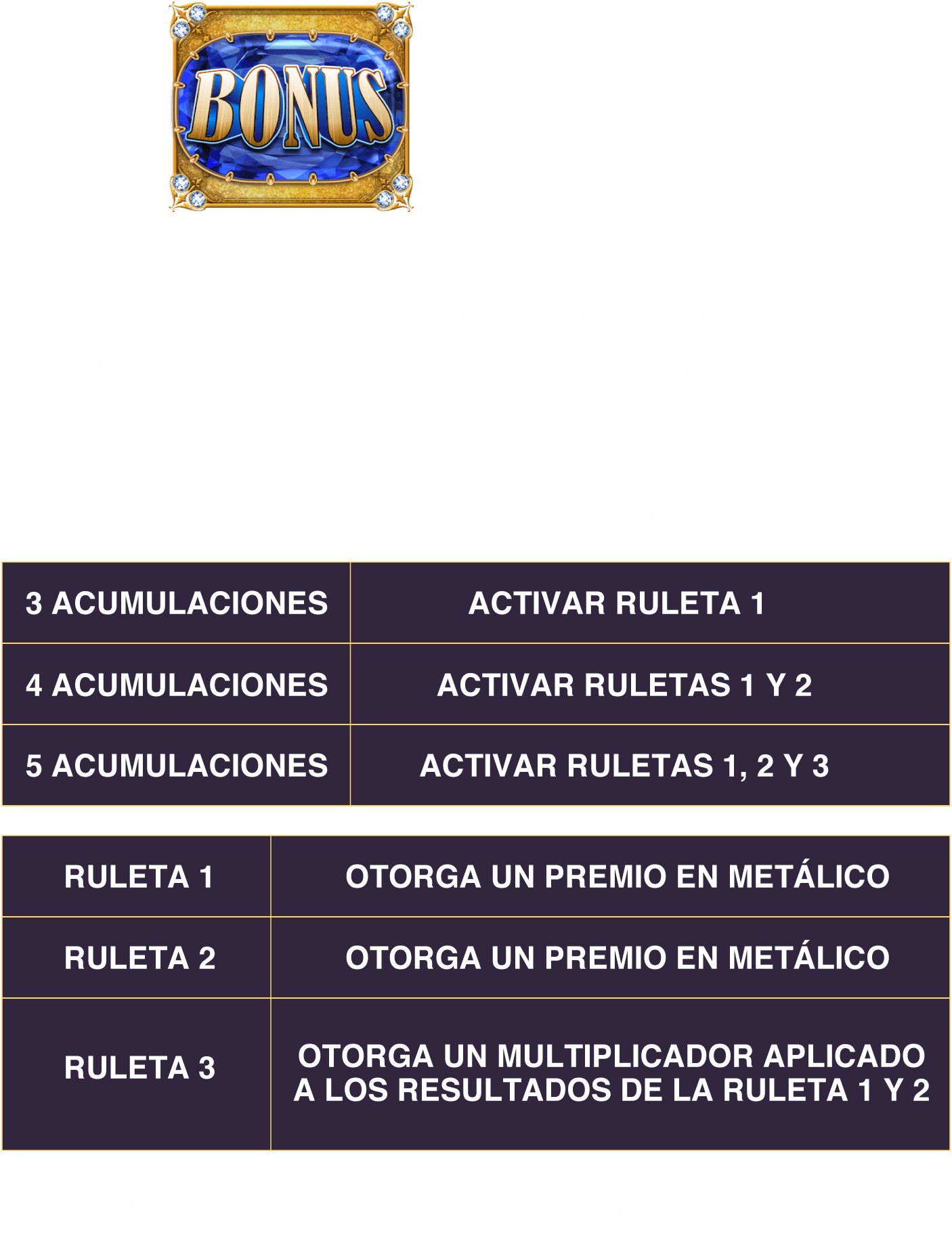 BONUS

| 3 ACUMULACIONES | ACTIVAR RULETA 1 |
|---|---|
| 4 ACUMULACIONES | ACTIVAR RULETAS 1 Y 2 |
| 5 ACUMULACIONES | ACTIVAR RULETAS 1, 2 Y 3 |

| RULETA 1 | OTORGA UN PREMIO EN METÁLICO |
|---|---|
| RULETA 2 | OTORGA UN PREMIO EN METÁLICO |
| RULETA 3 | OTORGA UN MULTIPLICADOR APLICADO A LOS RESULTADOS DE LA RULETA 1 Y 2 |